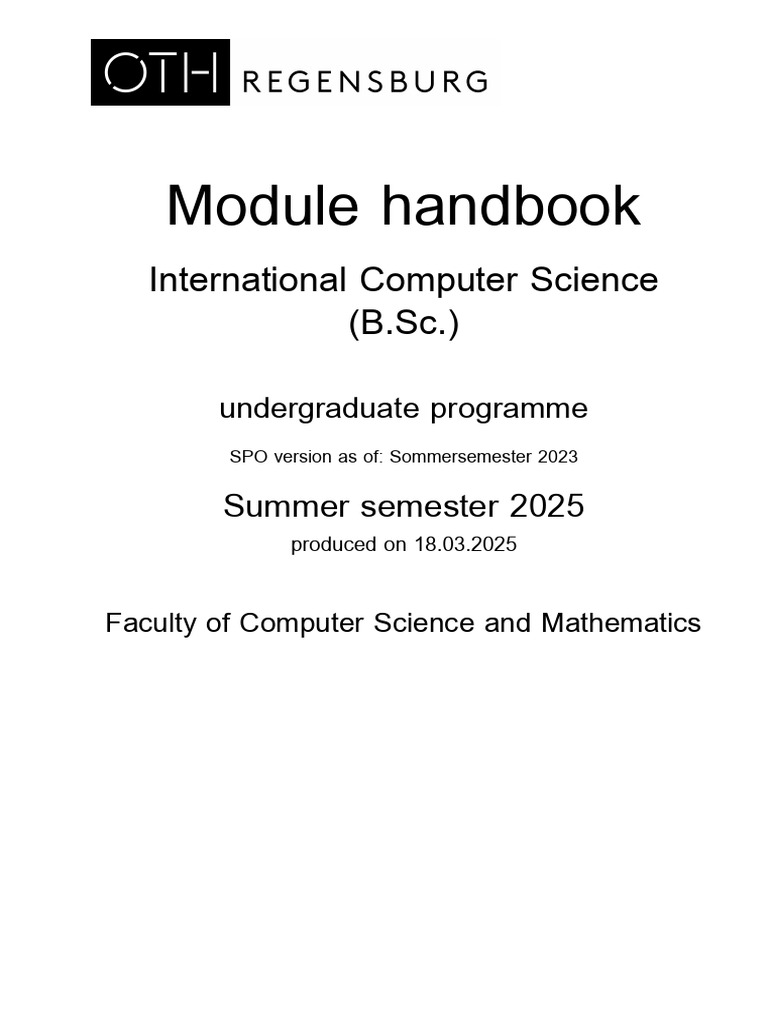 OTH REGENSBURG

Module handbook

International Computer Science (B.Sc.)

undergraduate programme

SPO version as of: Sommersemester 2023

Summer semester 2025

produced on 18.03.2025

Faculty of Computer Science and Mathematics